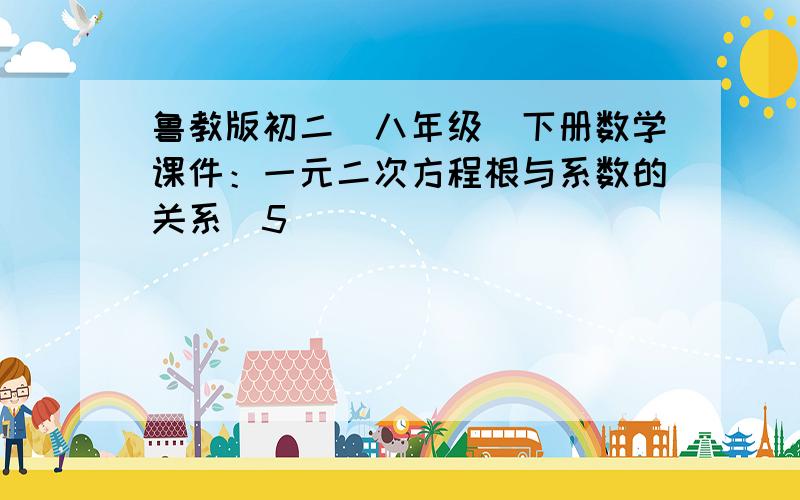 鲁教版初二 八年级 下册数学课件：一元二次方程根与系数的关系 5